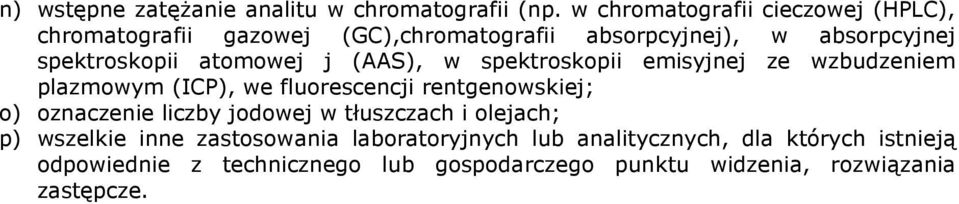 n) wstępne zatężanie analitu w chromatografii (np. w chromatografii cieczowej (HPLC), chromatografii gazowej (GC),chromatografii absorpcyjnej), w absorpcyjnej spektroskopii atomowej j (AAS), w spektroskopii emisyjnej ze wzbudzeniem plazmowym (ICP), we fluorescencji rentgenowskiej;
o) oznaczenie liczby jodowej w tłuszczach i olejach;
p) wszelkie inne zastosowania laboratoryjnych lub analitycznych, dla których istnieją odpowiednie z technicznego lub gospodarczego punktu widzenia, rozwiązania zastępcze.